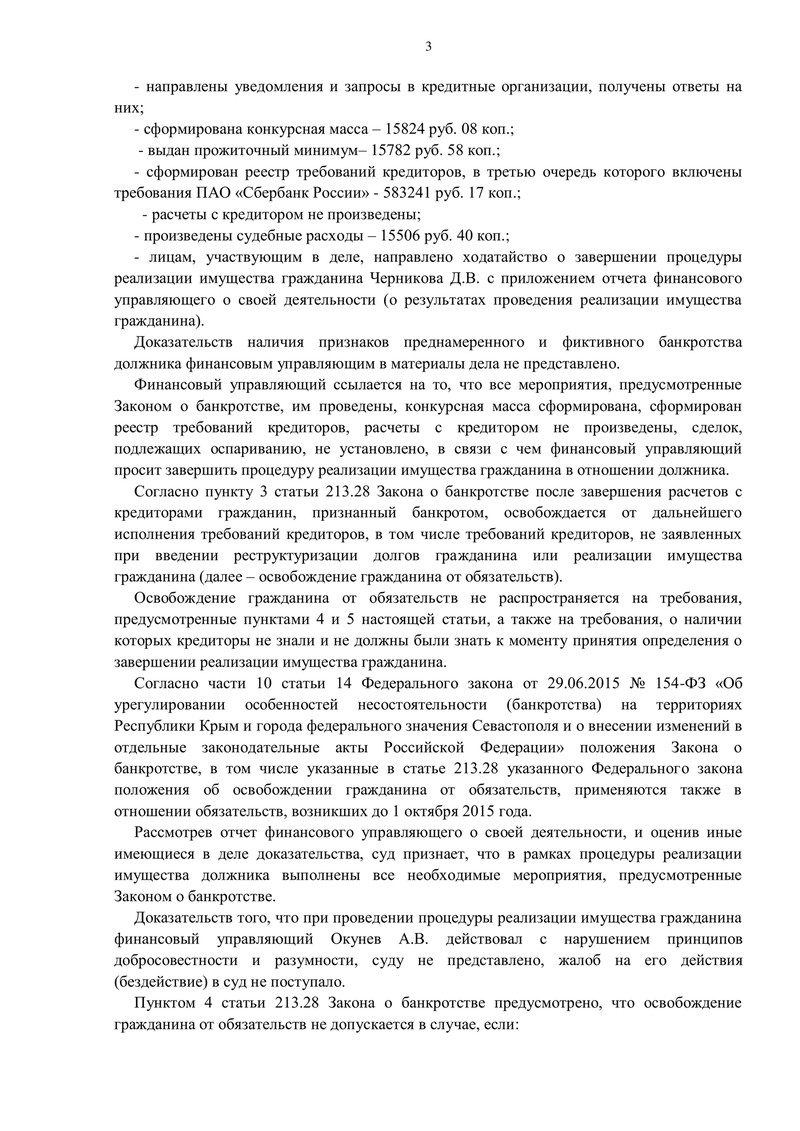 3

- направлены уведомления и запросы в кредитные организации, получены ответы на них;

- сформирована конкурсная масса – 15824 руб. 08 коп.;

- выдан прожиточный минимум– 15782 руб. 58 коп.;

- сформирован реестр требований кредиторов, в третью очередь которого включены требования ПАО «Сбербанк России» - 583241 руб. 17 коп.;

- расчеты с кредитором не произведены;

- произведены судебные расходы – 15506 руб. 40 коп.;

- лицам, участвующим в деле, направлено ходатайство о завершении процедуры реализации имущества гражданина Черникова Д.В. с приложением отчета финансового управляющего о своей деятельности (о результатах проведения реализации имущества гражданина).

Доказательств наличия признаков преднамеренного и фиктивного банкротства должника финансовым управляющим в материалы дела не представлено.

Финансовый управляющий ссылается на то, что все мероприятия, предусмотренные Законом о банкротстве, им проведены, конкурсная масса сформирована, сформирован реестр требований кредиторов, расчеты с кредитором не произведены, сделок, подлежащих оспариванию, не установлено, в связи с чем финансовый управляющий просит завершить процедуру реализации имущества гражданина в отношении должника.

Согласно пункту 3 статьи 213.28 Закона о банкротстве после завершения расчетов с кредиторами гражданин, признанный банкротом, освобождается от дальнейшего исполнения требований кредиторов, в том числе требований кредиторов, не заявленных при введении реструктуризации долгов гражданина или реализации имущества гражданина (далее – освобождение гражданина от обязательств).

Освобождение гражданина от обязательств не распространяется на требования, предусмотренные пунктами 4 и 5 настоящей статьи, а также на требования, о наличии которых кредиторы не знали и не должны были знать к моменту принятия определения о завершении реализации имущества гражданина.

Согласно части 10 статьи 14 Федерального закона от 29.06.2015 № 154-ФЗ «Об урегулировании особенностей несостоятельности (банкротства) на территориях Республики Крым и города федерального значения Севастополя и о внесении изменений в отдельные законодательные акты Российской Федерации» положения Закона о банкротстве, в том числе указанные в статье 213.28 указанного Федерального закона положения об освобождении гражданина от обязательств, применяются также в отношении обязательств, возникших до 1 октября 2015 года.

Рассмотрев отчет финансового управляющего о своей деятельности, и оценив иные имеющиеся в деле доказательства, суд признает, что в рамках процедуры реализации имущества должника выполнены все необходимые мероприятия, предусмотренные Законом о банкротстве.

Доказательств того, что при проведении процедуры реализации имущества гражданина финансовый управляющий Окунев А.В. действовал с нарушением принципов добросовестности и разумности, суду не представлено, жалоб на его действия (бездействие) в суд не поступало.

Пунктом 4 статьи 213.28 Закона о банкротстве предусмотрено, что освобождение гражданина от обязательств не допускается в случае, если: